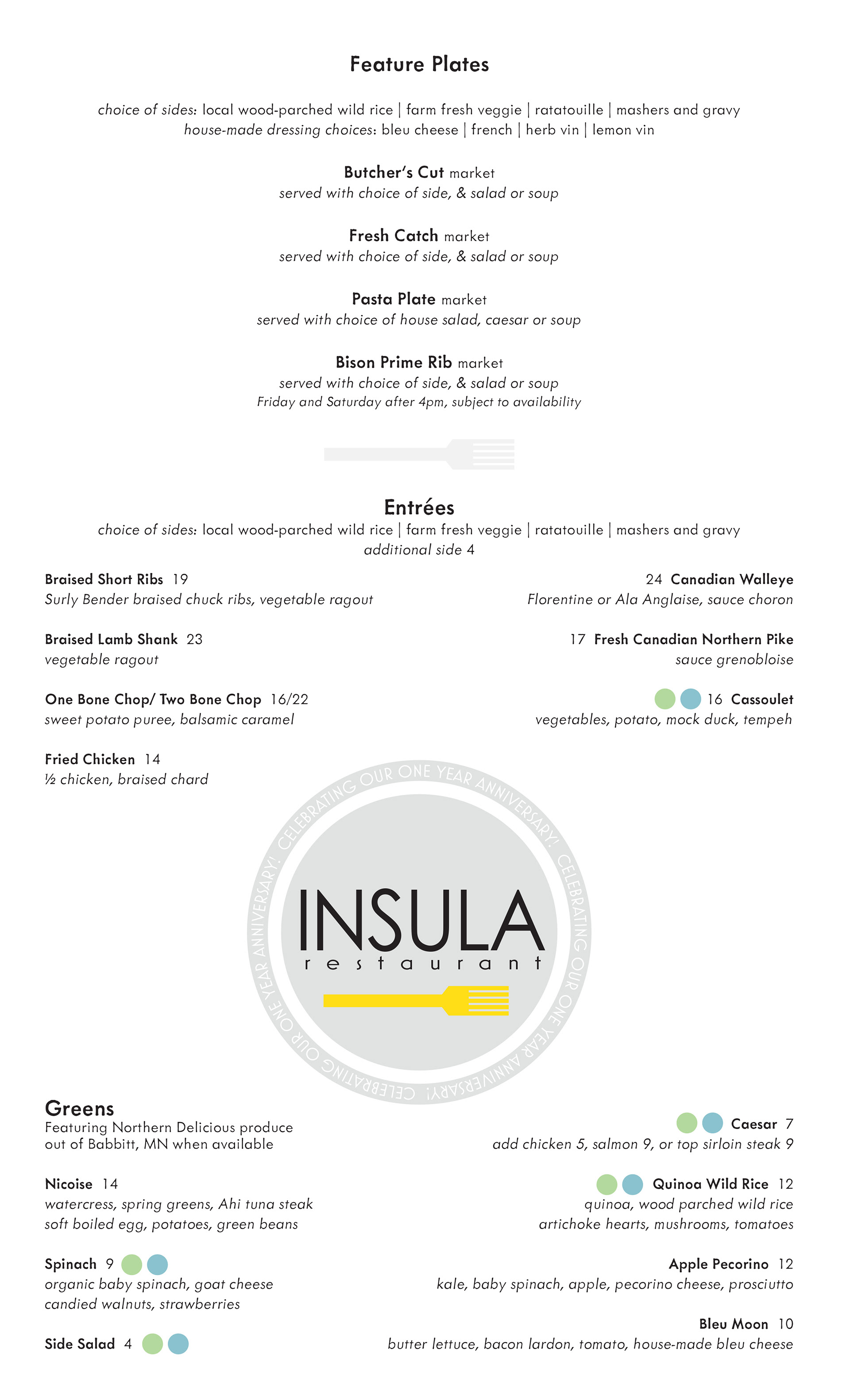 Feature Plates

choice of sides: local wood-parched wild rice | farm fresh veggie | ratatouille | mashers and gravy
house-made dressing choices: bleu cheese | french | herb vin | lemon vin

Butcher's Cut market
served with choice of side, & salad or soup

Fresh Catch market
served with choice of side, & salad or soup

Pasta Plate market
served with choice of house salad, caesar or soup

Bison Prime Rib market
served with choice of side, & salad or soup
Friday and Saturday after 4pm, subject to availability

Entrées
choice of sides: local wood-parched wild rice | farm fresh veggie | ratatouille | mashers and gravy
additional side 4

Braised Short Ribs 19
Surly Bender braised chuck ribs, vegetable ragout

Braised Lamb Shank 23
vegetable ragout

One Bone Chop/ Two Bone Chop 16/22
sweet potato puree, balsamic caramel

Fried Chicken 14
½ chicken, braised chard

24 Canadian Walleye
Florentine or Ala Anglaise, sauce choron

17 Fresh Canadian Northern Pike
sauce grenobloise

16 Cassoulet
vegetables, potato, mock duck, tempeh

CELEBRATING OUR ONE YEAR ANNIVERSARY! CELEBRATING OUR ONE YEAR ANNIVERSARY! CELEBRATING OUR ONE YEAR ANNIVERSARY!

INSULA
restaurant

Greens
Featuring Northern Delicious produce out of Babbitt, MN when available

Nicoise 14
watercress, spring greens, Ahi tuna steak soft boiled egg, potatoes, green beans

Spinach 9
organic baby spinach, goat cheese candied walnuts, strawberries

Side Salad 4

Caesar 7
add chicken 5, salmon 9, or top sirloin steak 9

Quinoa Wild Rice 12
quinoa, wood parched wild rice artichoke hearts, mushrooms, tomatoes

Apple Pecorino 12
kale, baby spinach, apple, pecorino cheese, prosciutto

Bleu Moon 10
butter lettuce, bacon lardon, tomato, house-made bleu cheese